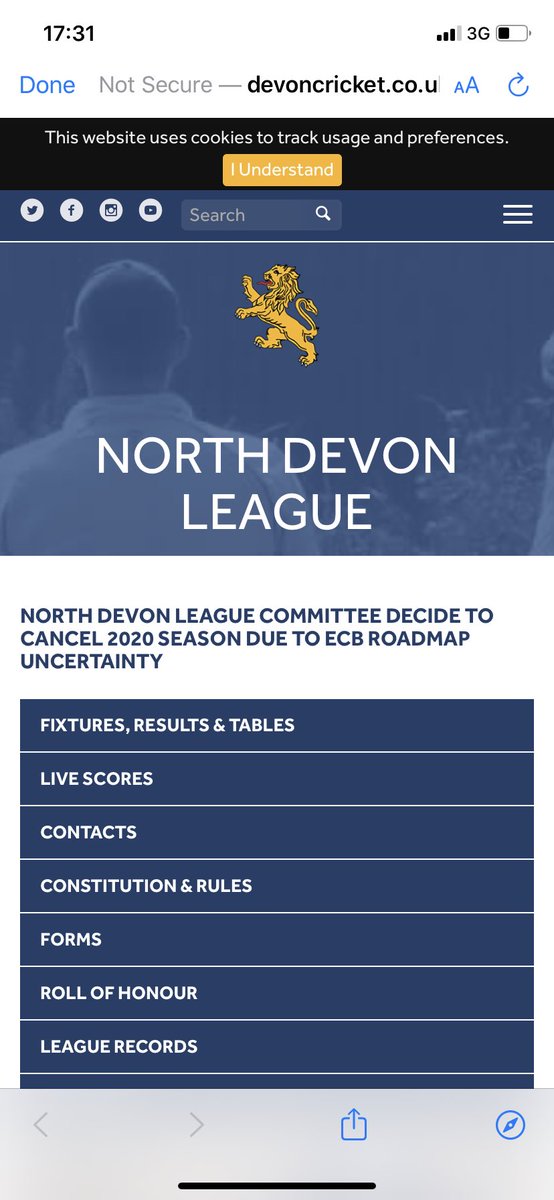 17:31

3G

Done Not Secure — devoncricket.co.u AA

This website uses cookies to track usage and preferences.

I Understand

Search

NORTH DEVON LEAGUE

NORTH DEVON LEAGUE COMMITTEE DECIDE TO CANCEL 2020 SEASON DUE TO ECB ROADMAP UNCERTAINTY

FIXTURES, RESULTS & TABLES

LIVE SCORES

CONTACTS

CONSTITUTION & RULES

FORMS

ROLL OF HONOUR

LEAGUE RECORDS